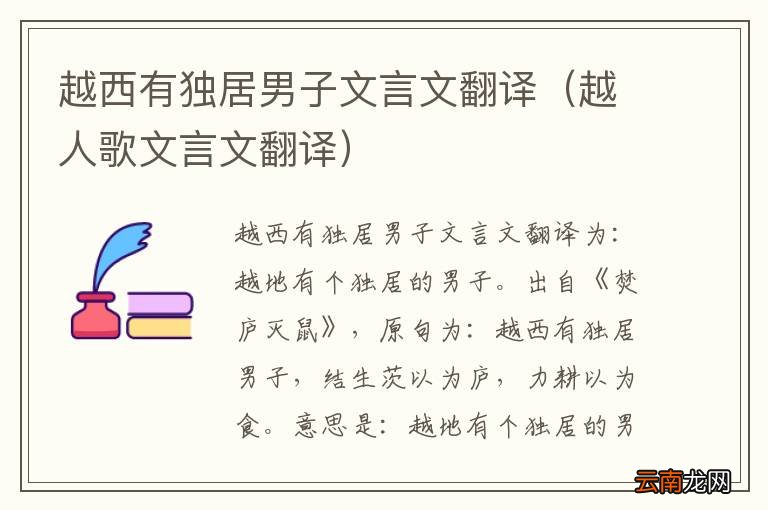 越西有独居男子文言文翻译（越人歌文言文翻译）

越西有独居男子文言文翻译为：越地有个独居的男子。出自《焚庐灭鼠》，原句为：越西有独居男子，结生茨以为庐，力耕以为食。意思是：越地有个独居的男

云南龙网